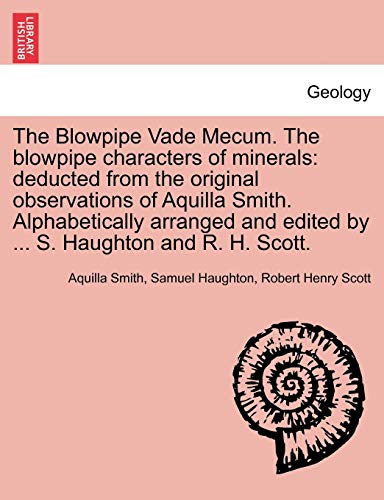 BRITISH LIBRARY

Geology

The Blowpipe Vade Mecum. The blowpipe characters of minerals: deducted from the original observations of Aquilla Smith. Alphabetically arranged and edited by ... S. Haughton and R. H. Scott.

Aquilla Smith, Samuel Haughton, Robert Henry Scott